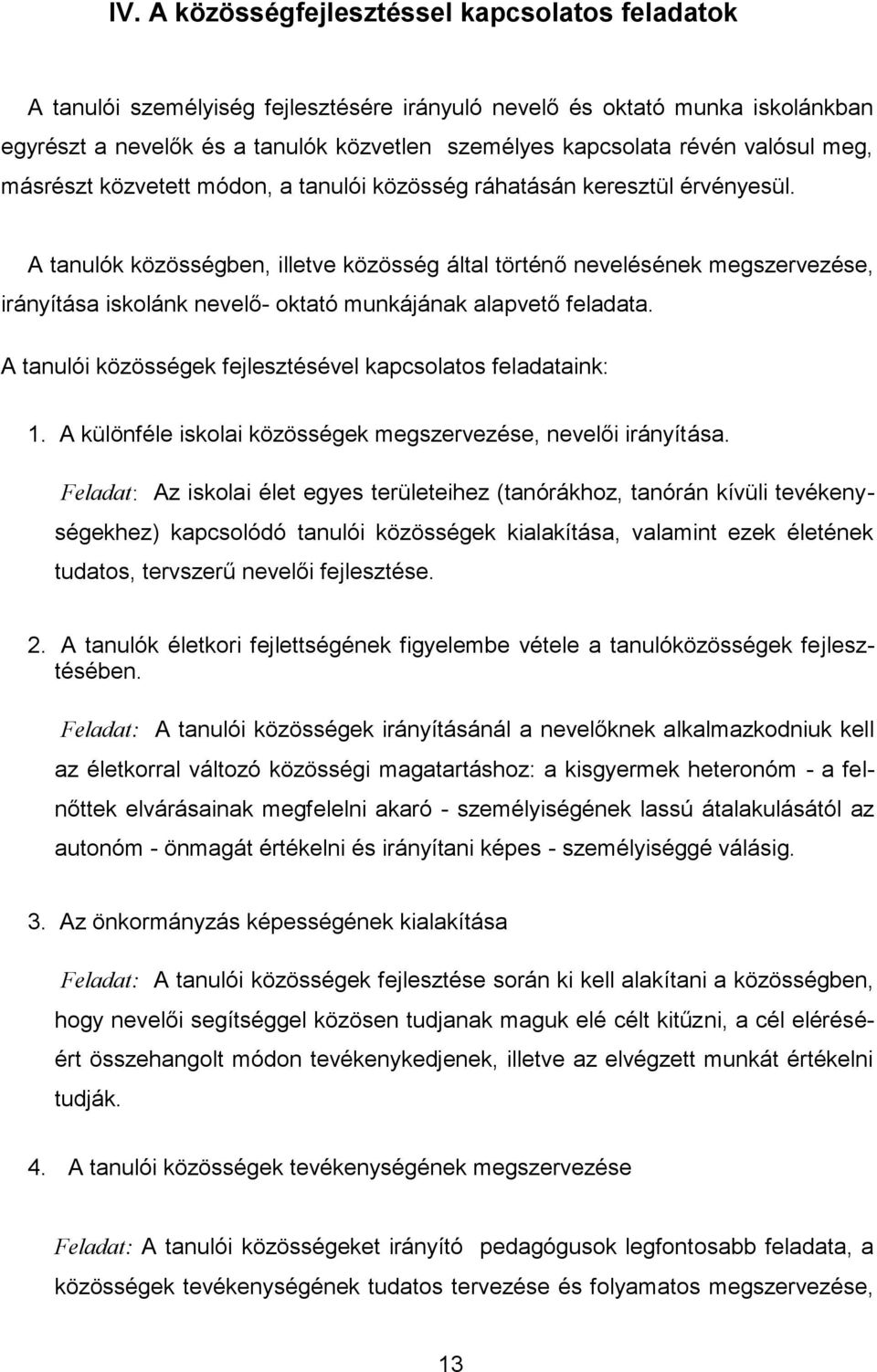 IV. A közösségfejlesztéssel kapcsolatos feladatok

A tanulói személyiség fejlesztésére irányuló nevelő és oktató munka iskolánkban egyrészt a nevelők és a tanulók közvetlen személyes kapcsolata révén valósul meg, másrészt közvetett módon, a tanulói közösség ráhatásán keresztül érvényesül.

A tanulók közösségben, illetve közösség által történő nevelésének megszervezése, irányítása iskolánk nevelő- oktató munkájának alapvető feladata.

A tanulói közösségek fejlesztésével kapcsolatos feladataink:

1. A különféle iskolai közösségek megszervezése, nevelői irányítása.

Feladat: Az iskolai élet egyes területeihez (tanórákhoz, tanórán kívüli tevékenységekhez) kapcsolódó tanulói közösségek kialakítása, valamint ezek életének tudatos, tervszerű nevelői fejlesztése.

2. A tanulók életkori fejlettségének figyelembe vétele a tanulóközösségek fejlesztésében.

Feladat: A tanulói közösségek irányításánál a nevelőknek alkalmazkodniuk kell az életkorral változó közösségi magatartáshoz: a kisgyermek heteronóm - a felnőttek elvárásainak megfelelni akaró - személyiségének lassú átalakulásától az autonóm - önmagát értékelni és irányítani képes - személyiséggé válásig.

3. Az önkormányzás képességének kialakítása

Feladat: A tanulói közösségek fejlesztése során ki kell alakítani a közösségben, hogy nevelői segítséggel közösen tudjanak maguk elé célt kitűzni, a cél eléréséért összehangolt módon tevékenykedjenek, illetve az elvégzett munkát értékelni tudják.

4. A tanulói közösségek tevékenységének megszervezése

Feladat: A tanulói közösségeket irányító pedagógusok legfontosabb feladata, a közösségek tevékenységének tudatos tervezése és folyamatos megszervezése,

13